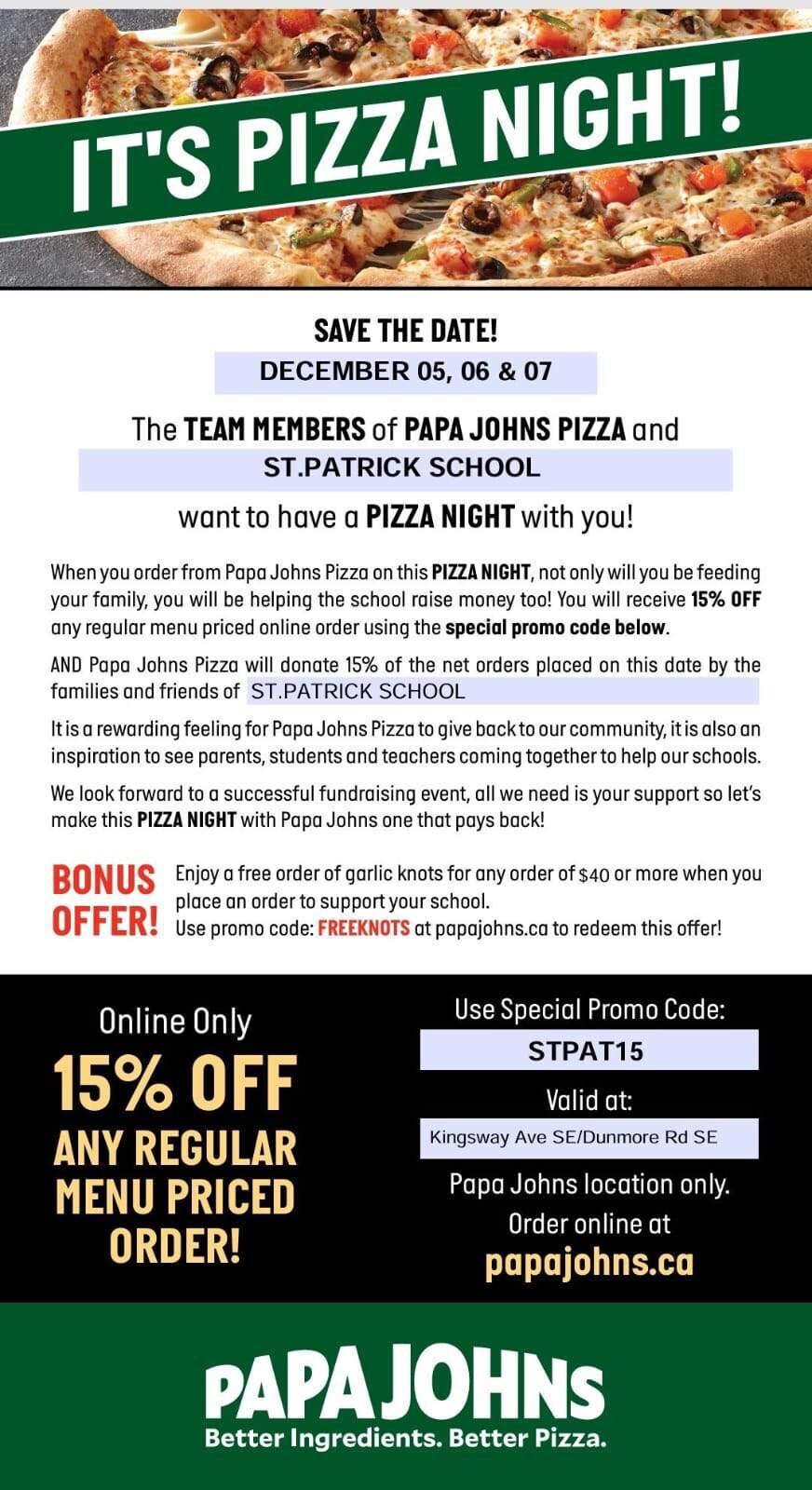 IT'S PIZZA NIGHT!

SAVE THE DATE!

DECEMBER 05, 06 & 07

The TEAM MEMBERS of PAPA JOHNS PIZZA and

ST.PATRICK SCHOOL

want to have a PIZZA NIGHT with you!

When you order from Papa Johns Pizza on this PIZZA NIGHT, not only will you be feeding your family, you will be helping the school raise money too! You will receive 15% OFF any regular menu priced online order using the special promo code below.

AND Papa Johns Pizza will donate 15% of the net orders placed on this date by the families and friends of ST.PATRICK SCHOOL

It is a rewarding feeling for Papa Johns Pizza to give back to our community, it is also an inspiration to see parents, students and teachers coming together to help our schools.

We look forward to a successful fundraising event, all we need is your support so let's make this PIZZA NIGHT with Papa Johns one that pays back!

BONUS OFFER!

Enjoy a free order of garlic knots for any order of $40 or more when you place an order to support your school.
Use promo code: FREEKNOTS at papajohns.ca to redeem this offer!

Online Only

15% OFF ANY REGULAR MENU PRICED ORDER!

Use Special Promo Code:

STPAT15

Valid at:

Kingsway Ave SE/Dunmore Rd SE

Papa Johns location only.

Order online at

papajohns.ca

PAPA JOHNS

Better Ingredients. Better Pizza.